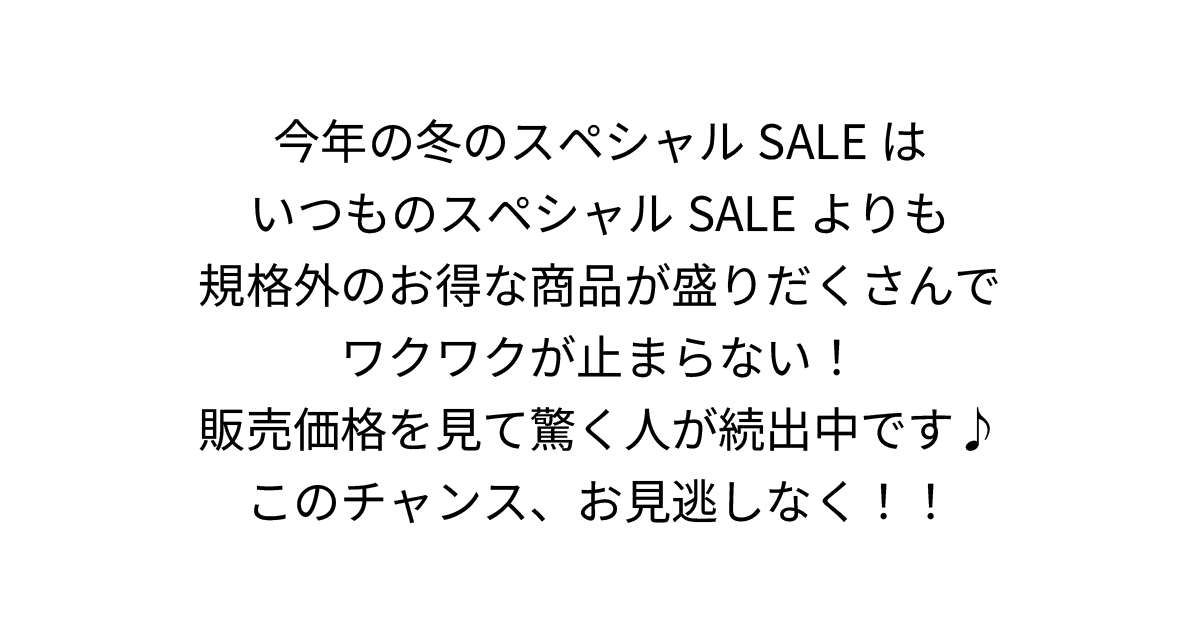 今年の冬のスペシャル SALE は
いつものスペシャル SALE よりも
規格外のお得な商品が盛りだくさんで
ワクワクが止まらない！
販売価格を見て驚く人が続出中です♪
このチャンス、お見逃しなく！！